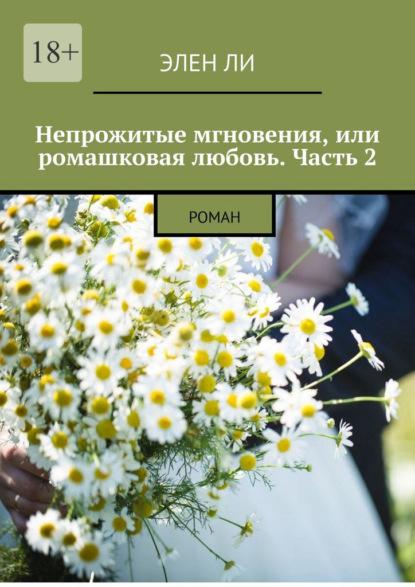 18+

ЭЛЕН ЛИ

Непрожитые мгновения, или ромашковая любовь. Часть 2

РОМАН